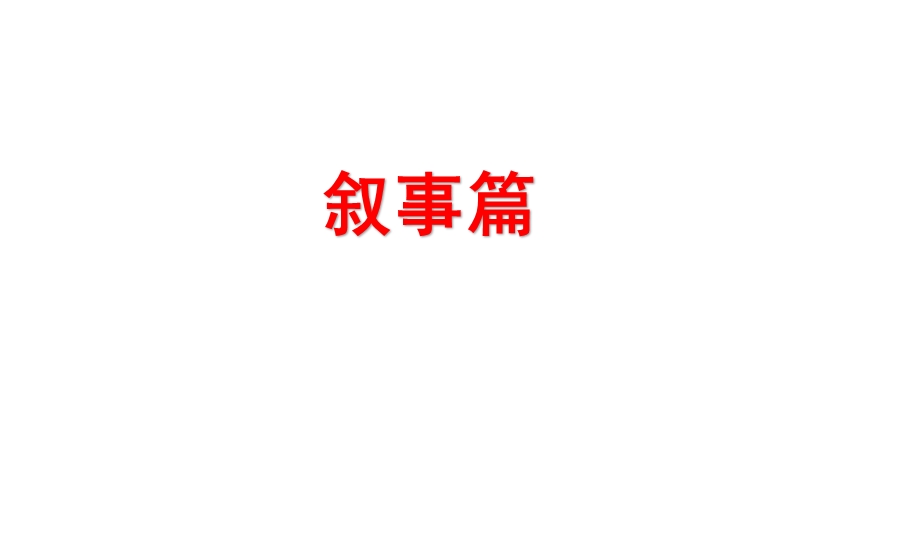 叙事篇